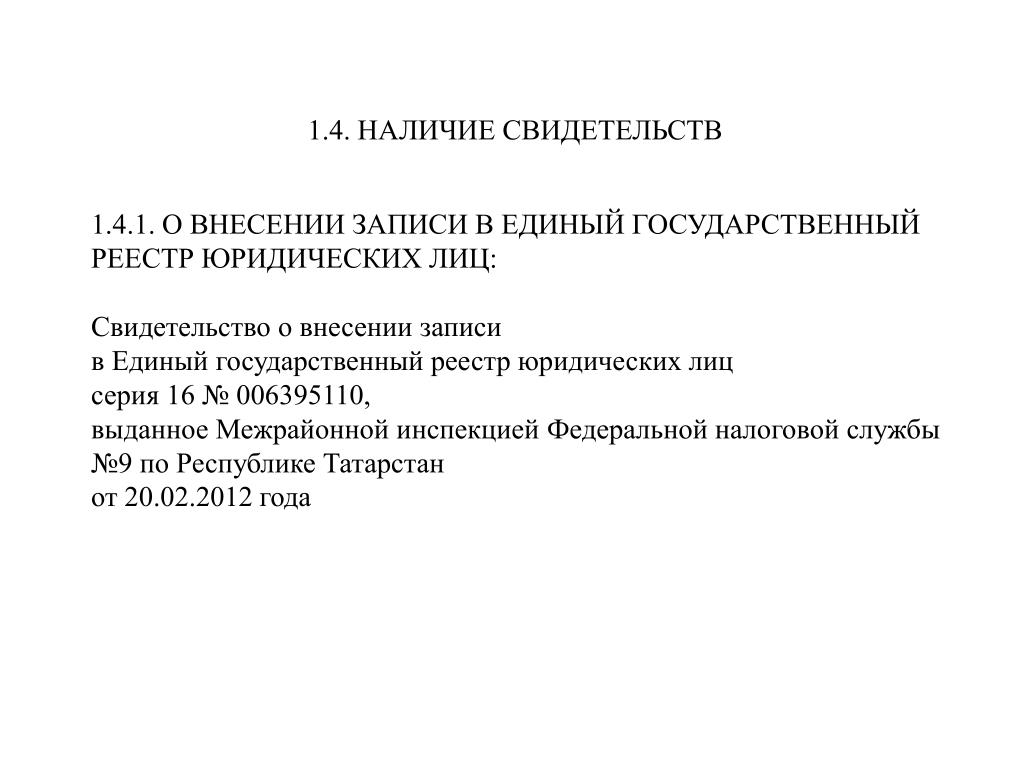 1.4. НАЛИЧИЕ СВИДЕТЕЛЬСТВ

1.4.1. О ВНЕСЕНИИ ЗАПИСИ В ЕДИНЫЙ ГОСУДАРСТВЕННЫЙ РЕЕСТР ЮРИДИЧЕСКИХ ЛИЦ:

Свидетельство о внесении записи
в Единый государственный реестр юридических лиц
серия 16 № 006395110,
выданное Межрайонной инспекцией Федеральной налоговой службы №9 по Республике Татарстан
от 20.02.2012 года